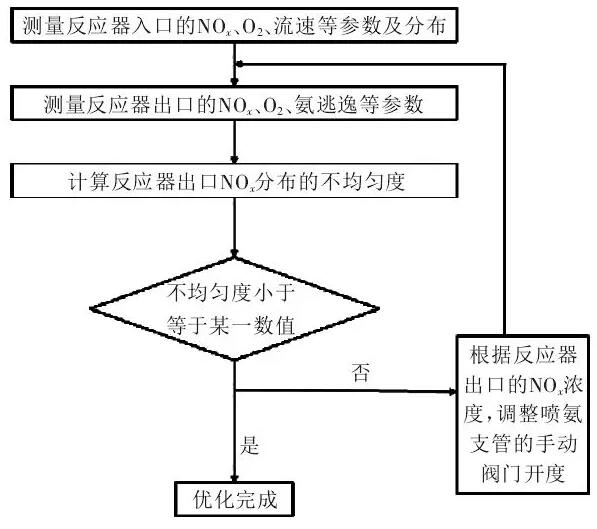 测量反应器入口的$NO_x$、$O_2$、流速等参数及分布

测量反应器出口的$NO_x$、$O_2$、氨逃逸等参数

计算反应器出口$NO_x$分布的不均匀度

不均匀度小于等于某一数值

否

根据反应器出口的$NO_x$浓度，调整喷氨支管的手动阀门开度

是

优化完成